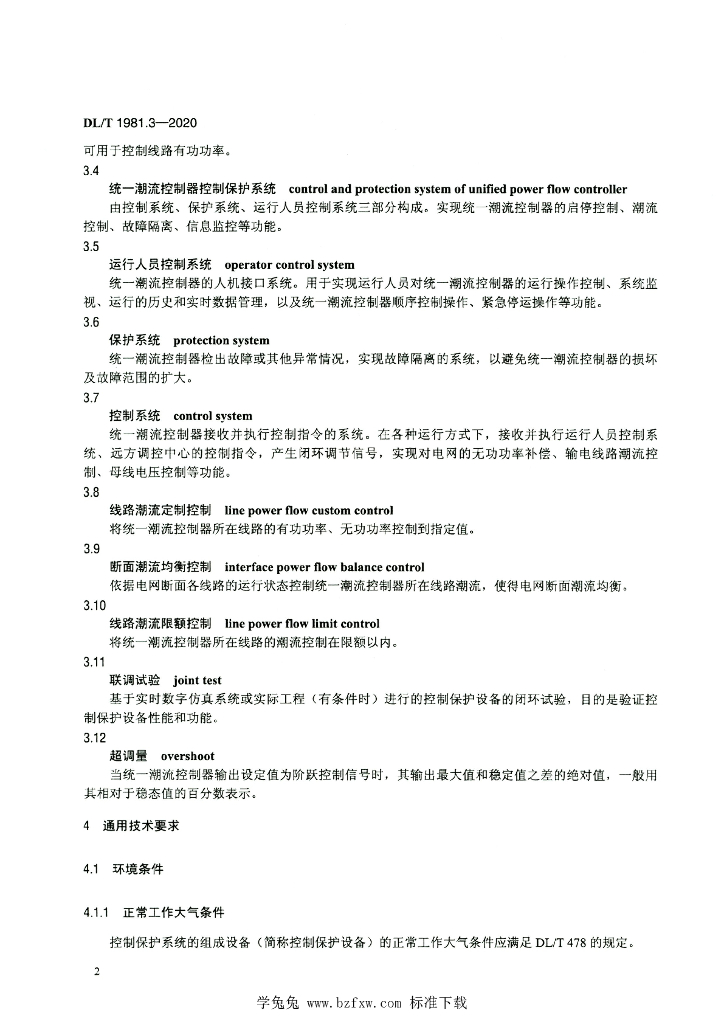 DL/T 1981.3—2020

可用于控制线路有功功率。

3.4

统一潮流控制器控制保护系统　control and protection system of unified power flow controller

由控制系统、保护系统、运行人员控制系统三部分构成。实现统一潮流控制器的启停控制、潮流控制、故障隔离、信息监控等功能。

3.5

运行人员控制系统　operator control system

统一潮流控制器的人机接口系统。用于实现运行人员对统一潮流控制器的运行操作控制、系统监视、运行的历史和实时数据管理，以及统一潮流控制器顺序控制操作、紧急停运操作等功能。

3.6

保护系统　protection system

统一潮流控制器检出故障或其他异常情况，实现故障隔离的系统，以避免统一潮流控制器的损坏及故障范围的扩大。

3.7

控制系统　control system

统一潮流控制器接收并执行控制指令的系统。在各种运行方式下，接收并执行运行人员控制系统、远方调控中心的控制指令，产生闭环调节信号，实现对电网的无功功率补偿、输电线路潮流控制、母线电压控制等功能。

3.8

线路潮流定制控制　line power flow custom control

将统一潮流控制器所在线路的有功功率、无功功率控制到指定值。

3.9

断面潮流均衡控制　interface power flow balance control

依据电网断面各线路的运行状态控制统一潮流控制器所在线路潮流，使得电网断面潮流均衡。

3.10

线路潮流限额控制　line power flow limit control

将统一潮流控制器所在线路的潮流控制在限额以内。

3.11

联调试验　joint test

基于实时数字仿真系统或实际工程（有条件时）进行的控制保护设备的闭环试验，目的是验证控制保护设备性能和功能。

3.12

超调量　overshoot

当统一潮流控制器输出设定值为阶跃控制信号时，其输出最大值和稳定值之差的绝对值，一般用其相对于稳态值的百分数表示。

4　通用技术要求

4.1　环境条件

4.1.1　正常工作大气条件

控制保护系统的组成设备（简称控制保护设备）的正常工作大气条件应满足 DL/T 478 的规定。

2

学兔兔 www.bzfxw.com 标准下载